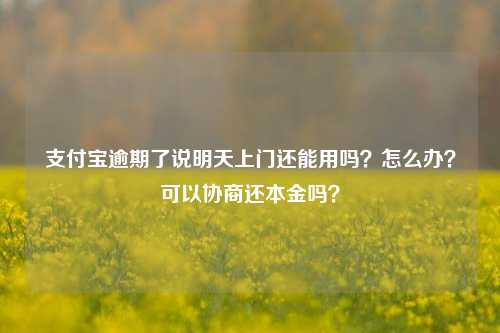 支付宝逾期了说明天上门还能用吗？怎么办？可以协商还本金吗？